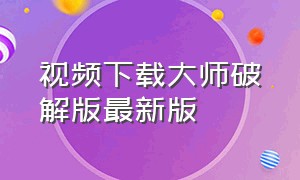 视频下载大师破解版最新版